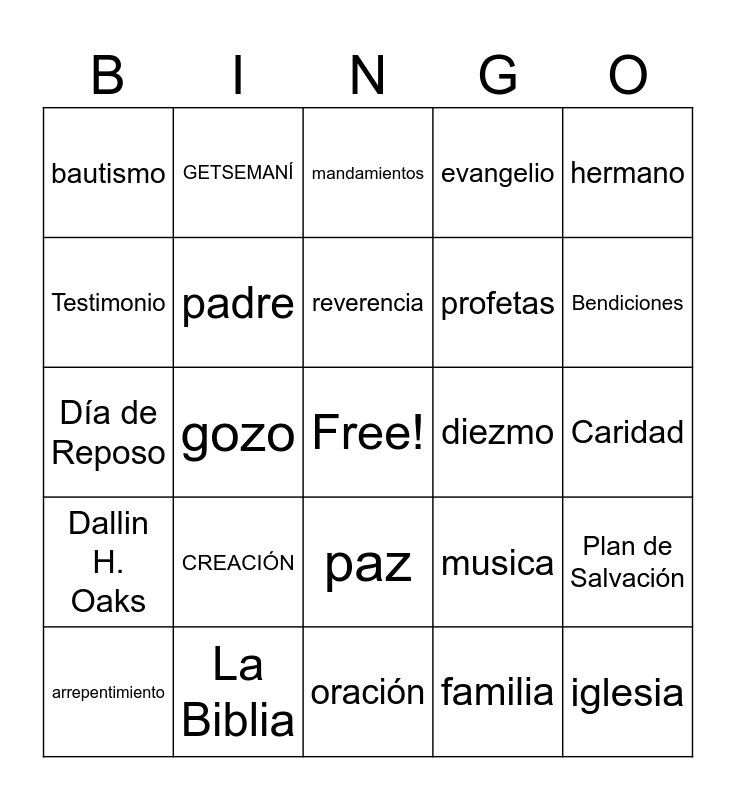 | B | I | N | G | O |
|---|---|---|---|---|
| bautismo | GETSEMANÍ | mandamientos | evangelio | hermano |
| Testimonio | padre | reverencia | profetas | Bendiciones |
| Día de Reposo | gozo | Free! | diezmo | Caridad |
| Dallin H. Oaks | CREACIÓN | paz | musica | Plan de Salvación |
| arrepentimiento | La Biblia | oración | familia | iglesia |